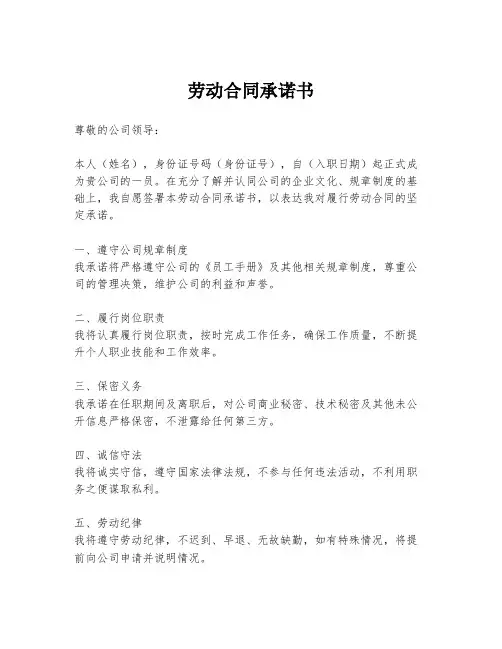 劳动合同承诺书

尊敬的公司领导：

本人（姓名），身份证号码（身份证号），自（入职日期）起正式成为贵公司的一员。在充分了解并认同公司的企业文化、规章制度的基础上，我自愿签署本劳动合同承诺书，以表达我对履行劳动合同的坚定承诺。

一、遵守公司规章制度
我承诺将严格遵守公司的《员工手册》及其他相关规章制度，尊重公司的管理决策，维护公司的利益和声誉。

二、履行岗位职责
我将认真履行岗位职责，按时完成工作任务，确保工作质量，不断提升个人职业技能和工作效率。

三、保密义务
我承诺在任职期间及离职后，对公司商业秘密、技术秘密及其他未公开信息严格保密，不泄露给任何第三方。

四、诚信守法
我将诚实守信，遵守国家法律法规，不参与任何违法活动，不利用职务之便谋取私利。

五、劳动纪律
我将遵守劳动纪律，不迟到、早退、无故缺勤，如有特殊情况，将提前向公司申请并说明情况。